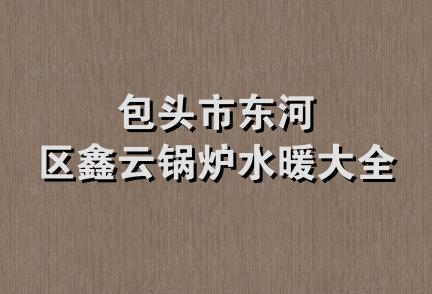 包头市东河
区鑫云锅炉水暖大全